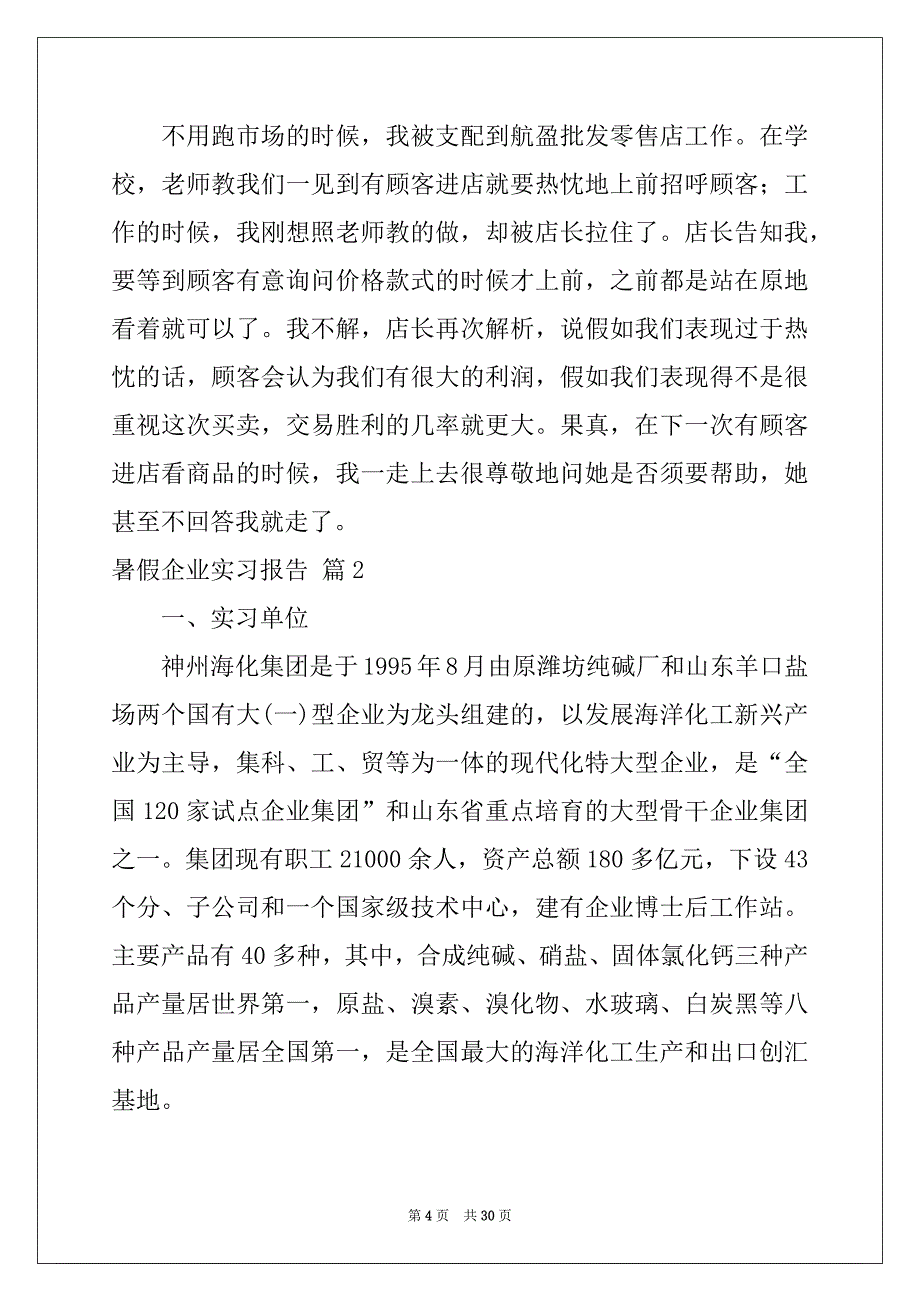 不用跑市场的时候，我被支配到航盈批发零售店工作。在学校，老师教我们一见到有顾客进店就要热忱地上前招呼顾客；工作的时候，我刚想照老师教的做，却被店长拉住了。店长告知我，要等到顾客有意询问价格款式的时候才上前，之前都是站在原地看着就可以了。我不解，店长再次解析，说假如我们表现过于热忱的话，顾客会认为我们有很大的利润，假如我们表现得不是很重视这次买卖，交易胜利的几率就更大。果真，在下一次有顾客进店看商品的时候，我一走上去很尊敬地问她是否须要帮助，她甚至不回答我就走了。

暑假企业实习报告 篇2

一、实习单位

神州海化集团是于1995年8月由原潍坊纯碱厂和山东羊口盐场两个国有大(一)型企业为龙头组建的，以发展海洋化工新兴产业为主导，集科、工、贸等为一体的现代化特大型企业，是“全国120家试点企业集团”和山东省重点培育的大型骨干企业集团之一。集团现有职工21000余人，资产总额180多亿元，下设43个分、子公司和一个国家级技术中心，建有企业博士后工作站。主要产品有40多种，其中，合成纯碱、硝盐、固体氯化钙三种产品产量居世界第一，原盐、溴素、溴化物、水玻璃、白炭黑等八种产品产量居全国第一，是全国最大的海洋化工生产和出口创汇基地。

第4页 共30页